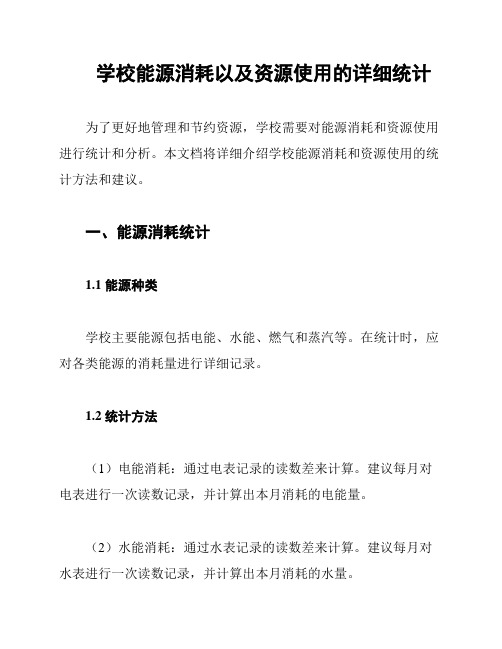 学校能源消耗以及资源使用的详细统计

为了更好地管理和节约资源，学校需要对能源消耗和资源使用进行统计和分析。本文档将详细介绍学校能源消耗和资源使用的统计方法和建议。

一、能源消耗统计

1.1 能源种类

学校主要能源包括电能、水能、燃气和蒸汽等。在统计时，应对各类能源的消耗量进行详细记录。

1.2 统计方法

（1）电能消耗：通过电表记录的读数差来计算。建议每月对电表进行一次读数记录，并计算出本月消耗的电能量。

（2）水能消耗：通过水表记录的读数差来计算。建议每月对水表进行一次读数记录，并计算出本月消耗的水量。